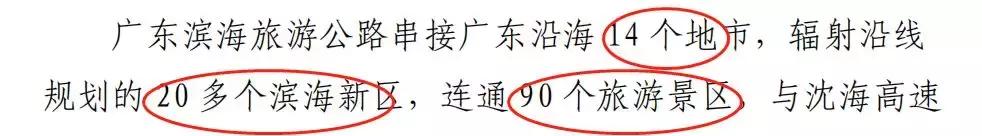 广东滨海旅游公路串接广东沿海 14 个地市，辐射沿线规划的 20 多个滨海新区，连通 90 个旅游景区，与沈海高速